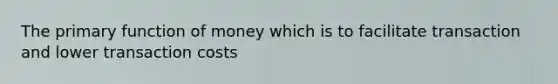 The primary function of money which is to facilitate transaction and lower transaction costs